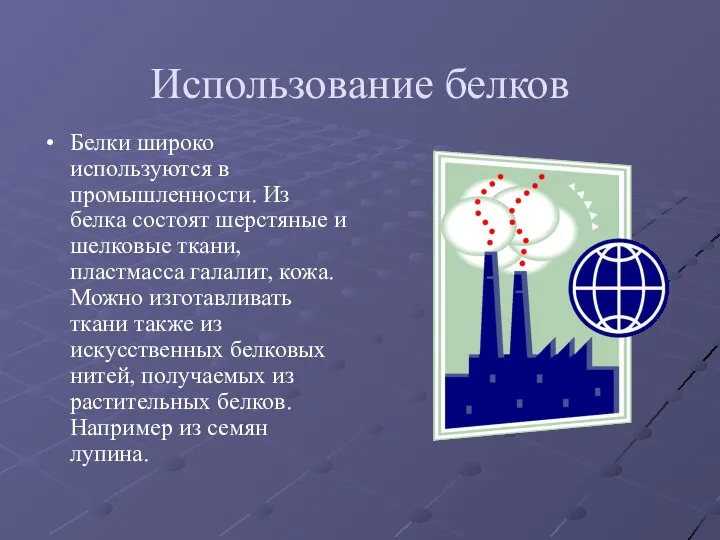 Использование белков

• Белки широко используются в промышленности. Из белка состоят шерстяные и шелковые ткани, пластмасса галалит, кожа. Можно изготавливать ткани также из искусственных белковых нитей, получаемых из растительных белков. Например из семян лупина.